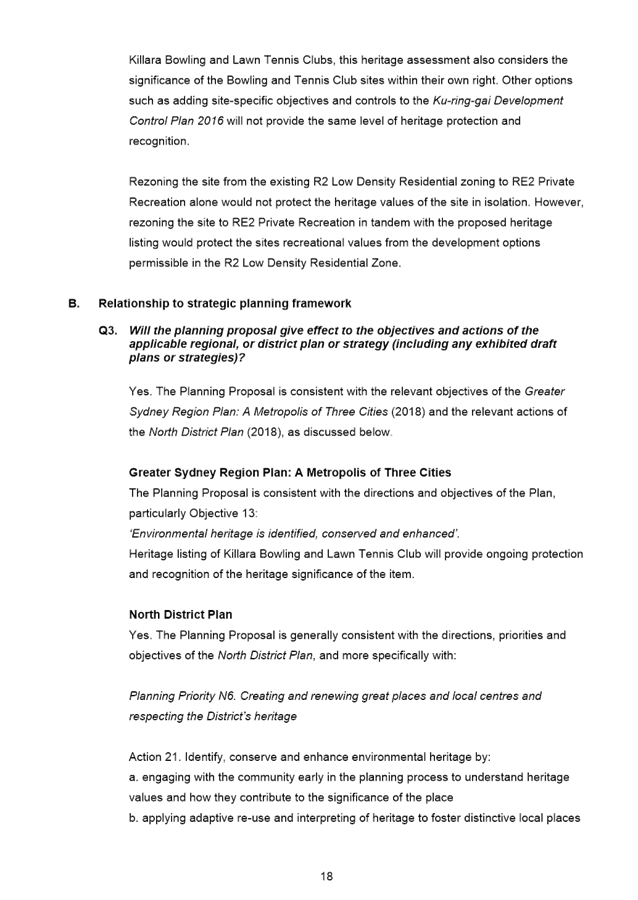 Killara Bowling and Lawn Tennis Clubs, this heritage assessment also considers the significance of the Bowling and Tennis Club sites within their own right. Other options such as adding site-specific objectives and controls to the Ku-ring-gai Development Control Plan 2016 will not provide the same level of heritage protection and recognition.

Rezoning the site from the existing R2 Low Density Residential zoning to RE2 Private Recreation alone would not protect the heritage values of the site in isolation. However, rezoning the site to RE2 Private Recreation in tandem with the proposed heritage listing would protect the sites recreational values from the development options permissible in the R2 Low Density Residential Zone.

B. Relationship to strategic planning framework

Q3. Will the planning proposal give effect to the objectives and actions of the applicable regional, or district plan or strategy (including any exhibited draft plans or strategies)?

Yes. The Planning Proposal is consistent with the relevant objectives of the Greater Sydney Region Plan: A Metropolis of Three Cities (2018) and the relevant actions of the North District Plan (2018), as discussed below.

Greater Sydney Region Plan: A Metropolis of Three Cities
The Planning Proposal is consistent with the directions and objectives of the Plan, particularly Objective 13:
'Environmental heritage is identified, conserved and enhanced'.
Heritage listing of Killara Bowling and Lawn Tennis Club will provide ongoing protection and recognition of the heritage significance of the item.

North District Plan
Yes. The Planning Proposal is generally consistent with the directions, priorities and objectives of the North District Plan, and more specifically with:

Planning Priority N6. Creating and renewing great places and local centres and respecting the District's heritage

Action 21. Identify, conserve and enhance environmental heritage by:
a. engaging with the community early in the planning process to understand heritage values and how they contribute to the significance of the place
b. applying adaptive re-use and interpreting of heritage to foster distinctive local places

18